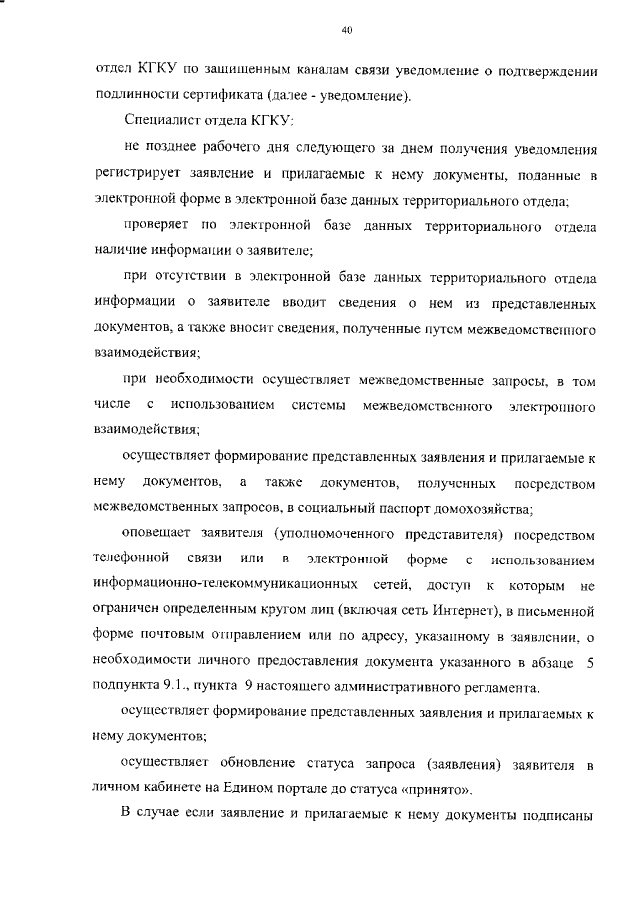 40

отдел КГКУ по защищенным каналам связи уведомление о подтверждении подлинности сертификата (далее - уведомление).

Специалист отдела КГКУ:

не позднее рабочего дня следующего за днем получения уведомления регистрирует заявление и прилагаемые к нему документы, поданные в электронной форме в электронной базе данных территориального отдела;

проверяет по электронной базе данных территориального отдела наличие информации о заявителе;

при отсутствии в электронной базе данных территориального отдела информации о заявителе вводит сведения о нем из представленных документов, а также вносит сведения, полученные путем межведомственного взаимодействия;

при необходимости осуществляет межведомственные запросы, в том числе с использованием системы межведомственного электронного взаимодействия;

осуществляет формирование представленных заявления и прилагаемые к нему документов, а также документов, полученных посредством межведомственных запросов, в социальный паспорт домохозяйства;

оповещает заявителя (уполномоченного представителя) посредством телефонной связи или в электронной форме с использованием информационно-телекоммуникационных сетей, доступ к которым не ограничен определенным кругом лиц (включая сеть Интернет), в письменной форме почтовым отправлением или по адресу, указанному в заявлении, о необходимости личного предоставления документа указанного в абзаце 5 подпункта 9.1., пункта 9 настоящего административного регламента.

осуществляет формирование представленных заявления и прилагаемых к нему документов;

осуществляет обновление статуса запроса (заявления) заявителя в личном кабинете на Едином портале до статуса «принято».

В случае если заявление и прилагаемые к нему документы подписаны